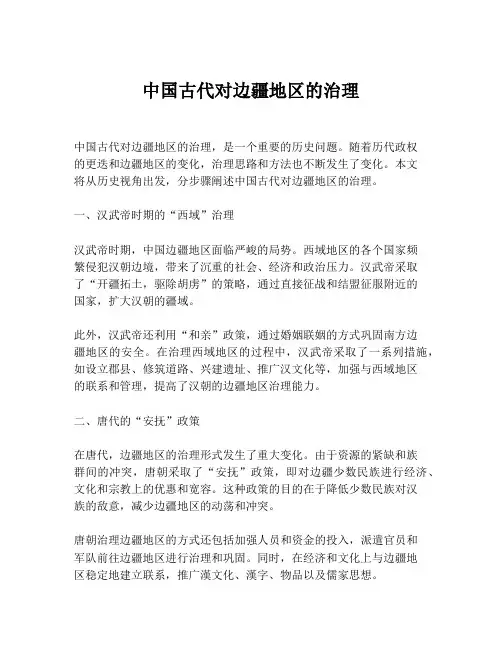 中国古代对边疆地区的治理

中国古代对边疆地区的治理，是一个重要的历史问题。随着历代政权的更迭和边疆地区的变化，治理思路和方法也不断发生了变化。本文将从历史视角出发，分步骤阐述中国古代对边疆地区的治理。

一、汉武帝时期的“西域”治理

汉武帝时期，中国边疆地区面临严峻的局势。西域地区的各个国家频繁侵犯汉朝边境，带来了沉重的社会、经济和政治压力。汉武帝采取了“开疆拓土，驱除胡虏”的策略，通过直接征战和结盟征服附近的国家，扩大汉朝的疆域。

此外，汉武帝还利用“和亲”政策，通过婚姻联姻的方式巩固南方边疆地区的安全。在治理西域地区的过程中，汉武帝采取了一系列措施，如设立郡县、修筑道路、兴建遗址、推广汉文化等，加强与西域地区的联系和管理，提高了汉朝的边疆地区治理能力。

二、唐代的“安抚”政策

在唐代，边疆地区的治理形式发生了重大变化。由于资源的紧缺和族群间的冲突，唐朝采取了“安抚”政策，即对边疆少数民族进行经济、文化和宗教上的优惠和宽容。这种政策的目的在于降低少数民族对汉族的敌意，减少边疆地区的动荡和冲突。

唐朝治理边疆地区的方式还包括加强人员和资金的投入，派遣官员和军队前往边疆地区进行治理和巩固。同时，在经济和文化上与边疆地区稳定地建立联系，推广漢文化、漢字、物品以及儒家思想。